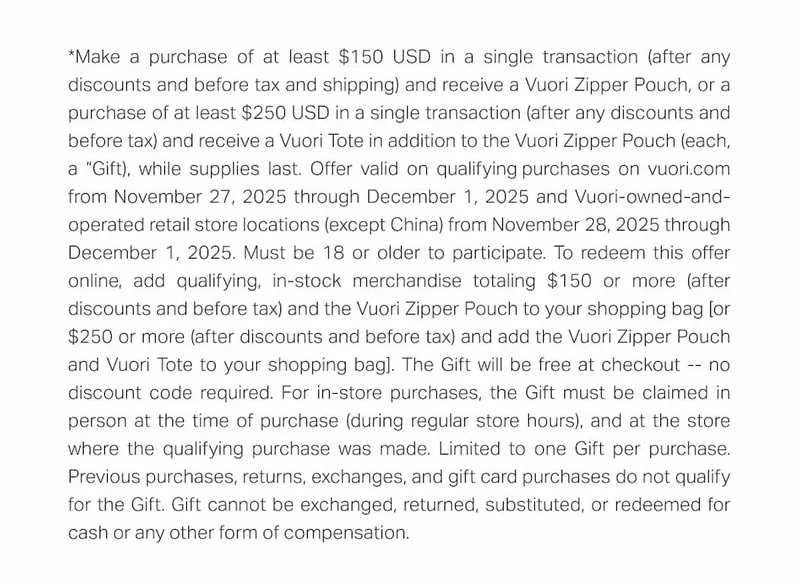 *Make a purchase of at least \$150 USD in a single transaction (after any discounts and before tax and shipping) and receive a Vuori Zipper Pouch, or a purchase of at least \$250 USD in a single transaction (after any discounts and before tax) and receive a Vuori Tote in addition to the Vuori Zipper Pouch (each, a "Gift), while supplies last. Offer valid on qualifying purchases on vuori.com from November 27, 2025 through December 1, 2025 and Vuori-owned-and-operated retail store locations (except China) from November 28, 2025 through December 1, 2025. Must be 18 or older to participate. To redeem this offer online, add qualifying, in-stock merchandise totaling \$150 or more (after discounts and before tax) and the Vuori Zipper Pouch to your shopping bag [or \$250 or more (after discounts and before tax) and add the Vuori Zipper Pouch and Vuori Tote to your shopping bag]. The Gift will be free at checkout -- no discount code required. For in-store purchases, the Gift must be claimed in person at the time of purchase (during regular store hours), and at the store where the qualifying purchase was made. Limited to one Gift per purchase. Previous purchases, returns, exchanges, and gift card purchases do not qualify for the Gift. Gift cannot be exchanged, returned, substituted, or redeemed for cash or any other form of compensation.